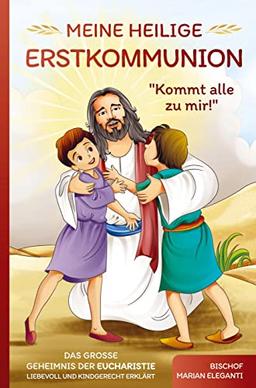 MEINE HEILIGE
ERSTKOMMUNION

"Kommt alle zu mir!"

DAS GROSSE
GEHEIMNIS DER EUCHARISTIE
LIEBEVOLL UND KINDGERECHT ERKLÄRT

BISCHOF
MARIAN ELEGANTI